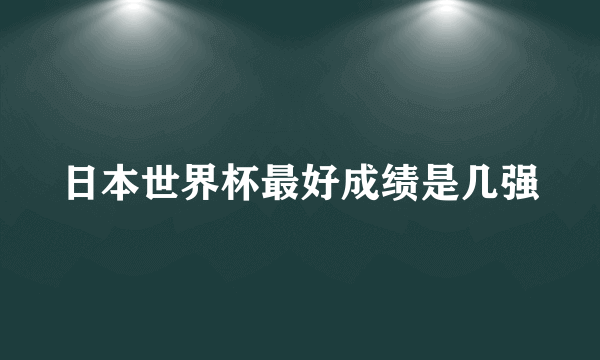 日本世界杯最好成绩是几强